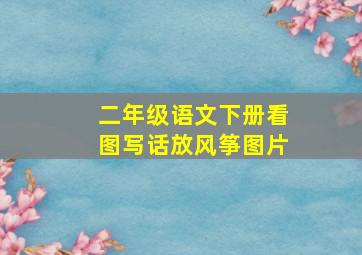 二年级语文下册看图写话放风筝图片